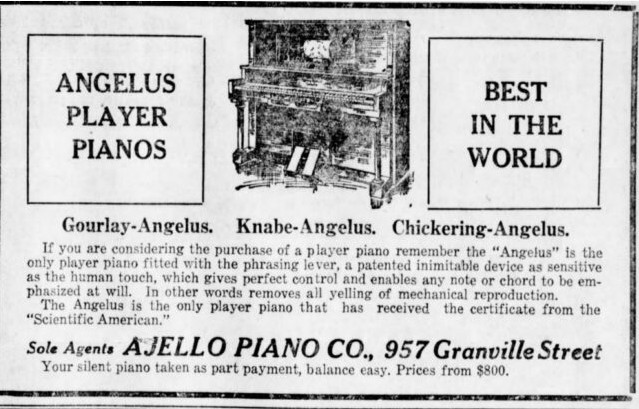 ANGELUS PLAYER PIANOS

BEST IN THE WORLD

Gourlay-Angelus. Knabe-Angelus. Chickering-Angelus.

If you are considering the purchase of a player piano remember the "Angelus" is the only player piano fitted with the phrasing lever, a patented inimitable device as sensitive as the human touch, which gives perfect control and enables any note or chord to be emphasized at will. In other words removes all yelling of mechanical reproduction.

The Angelus is the only player piano that has received the certificate from the "Scientific American."

Sole Agents AJELLO PIANO CO., 957 Granville Street

Your silent piano taken as part payment, balance easy. Prices from $800.